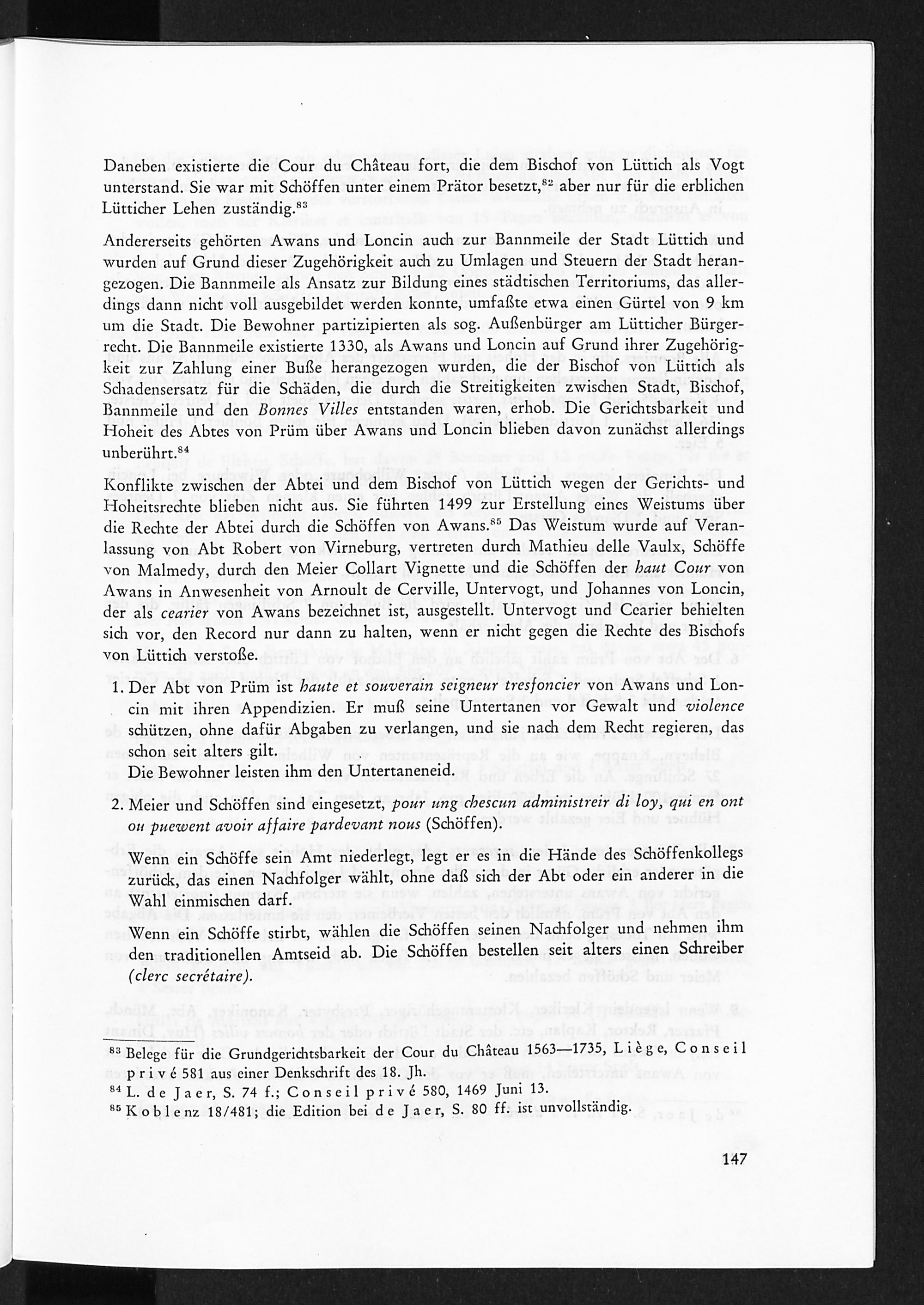 Daneben existierte die Cour du Château fort, die dem Bischof von Lüttich als Vogt unterstand. Sie war mit Schöffen unter einem Prätor besetzt,$^{82}$ aber nur für die erblichen Lütticher Lehen zuständig.$^{83}$

Andererseits gehörten Awans und Loncin auch zur Bannmeile der Stadt Lüttich und wurden auf Grund dieser Zugehörigkeit auch zu Umlagen und Steuern der Stadt herangezogen. Die Bannmeile als Ansatz zur Bildung eines städtischen Territoriums, das allerdings dann nicht voll ausgebildet werden konnte, umfaßte etwa einen Gürtel von 9 km um die Stadt. Die Bewohner partizipierten als sog. Außenbürger am Lütticher Bürgerrecht. Die Bannmeile existierte 1330, als Awans und Loncin auf Grund ihrer Zugehörigkeit zur Zahlung einer Buße herangezogen wurden, die der Bischof von Lüttich als Schadensersatz für die Schäden, die durch die Streitigkeiten zwischen Stadt, Bischof, Bannmeile und den Bonnes Villes entstanden waren, erhob. Die Gerichtsbarkeit und Hoheit des Abtes von Prüm über Awans und Loncin blieben davon zunächst allerdings unberührt.$^{84}$

Konflikte zwischen der Abtei und dem Bischof von Lüttich wegen der Gerichts- und Hoheitsrechte blieben nicht aus. Sie führten 1499 zur Erstellung eines Weistums über die Rechte der Abtei durch die Schöffen von Awans.$^{85}$ Das Weistum wurde auf Veranlassung von Abt Robert von Virneburg, vertreten durch Mathieu delle Vaulx, Schöffe von Malmedy, durch den Meier Collart Vignette und die Schöffen der haut Cour von Awans in Anwesenheit von Arnoult de Cerville, Untervogt, und Johannes von Loncin, der als cearier von Awans bezeichnet ist, ausgestellt. Untervogt und Cearier behielten sich vor, den Record nur dann zu halten, wenn er nicht gegen die Rechte des Bischofs von Lüttich verstoße.

1. Der Abt von Prüm ist haute et souverain seigneur tresfoncier von Awans und Loncin mit ihren Appendizien. Er muß seine Untertanen vor Gewalt und violence schützen, ohne dafür Abgaben zu verlangen, und sie nach dem Recht regieren, das schon seit alters gilt.
Die Bewohner leisten ihm den Untertaneneid.

2. Meier und Schöffen sind eingesetzt, pour ung chescun administreir di loy, qui en ont ou puewent avoir affaire pardevant nous (Schöffen).

Wenn ein Schöffe sein Amt niederlegt, legt er es in die Hände des Schöffenkollegs zurück, das einen Nachfolger wählt, ohne daß sich der Abt oder ein anderer in die Wahl einmischen darf.
Wenn ein Schöffe stirbt, wählen die Schöffen seinen Nachfolger und nehmen ihm den traditionellen Amtseid ab. Die Schöffen bestellen seit alters einen Schreiber (clerc secrétaire).

$^{83}$ Belege für die Grundgerichtsbarkeit der Cour du Château 1563—1735, Liège, Conseil privé 581 aus einer Denkschrift des 18. Jh.
$^{84}$ L. de Jaer, S. 74 f.; Conseil privé 580, 1469 Juni 13.
$^{85}$ Koblenz 18/481; die Edition bei de Jaer, S. 80 ff. ist unvollständig.

147